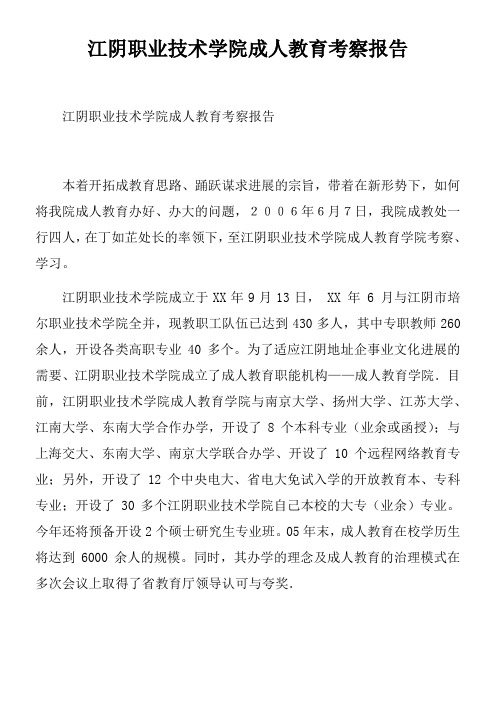 江阴职业技术学院成人教育考察报告

江阴职业技术学院成人教育考察报告

本着开拓成教育思路、踊跃谋求进展的宗旨，带着在新形势下，如何将我院成人教育办好、办大的问题，２００６年６月７日，我院成教处一行四人，在丁如芷处长的率领下，至江阴职业技术学院成人教育学院考察、学习。

江阴职业技术学院成立于 XX 年 9 月 13 日， XX 年 6 月与江阴市培尔职业技术学院全并，现教职工队伍已达到 430 多人，其中专职教师 260 余人，开设各类高职专业 40 多个。为了适应江阴地址企事业文化进展的需要、江阴职业技术学院成立了成人教育职能机构——成人教育学院．目前，江阴职业技术学院成人教育学院与南京大学、扬州大学、江苏大学、江南大学、东南大学合作办学，开设了 8 个本科专业（业余或函授）；与上海交大、东南大学、南京大学联合办学、开设了 10 个远程网络教育专业；另外，开设了 12 个中央电大、省电大免试入学的开放教育本、专科专业；开设了 30 多个江阴职业技术学院自己本校的大专（业余）专业。今年还将预备开设 2 个硕士研究生专业班。05 年末，成人教育在校学历生将达到 6000 余人的规模。同时，其办学的理念及成人教育的治理模式在多次会议上取得了省教育厅领导认可与夸奖．